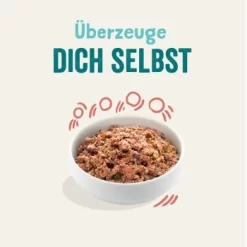 Überzeuge
DICH SELBST